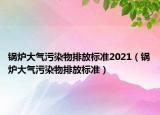 锅炉大气污染物排放标准2021（锅炉大气污染物排放标准）